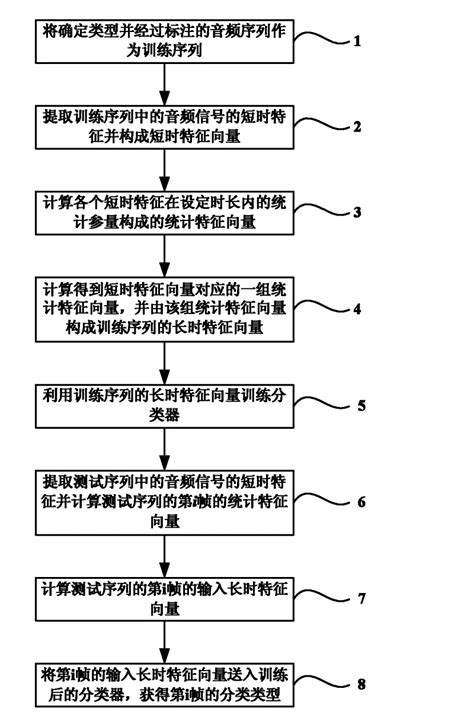 将确定类型并经过标注的音频序列作为训练序列

1

提取训练序列中的音频信号的短时特征并构成短时特征向量

2

计算各个短时特征在设定时长内的统计参量构成的统计特征向量

3

计算得到短时特征向量对应的一组统计特征向量，并由该组统计特征向量构成训练序列的长时特征向量

4

利用训练序列的长时特征向量训练分类器

5

提取测试序列中的音频信号的短时特征并计算测试序列的第i帧的统计特征向量

6

计算测试序列的第i帧的输入长时特征向量

7

将第i帧的输入长时特征向量送入训练后的分类器，获得第i帧的分类类型

8